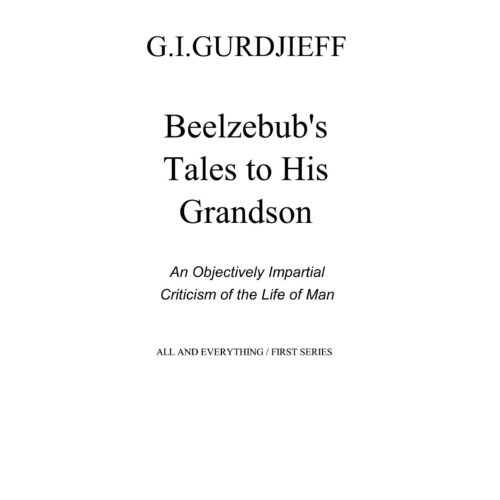 G.I.GURDJIEFF

Beelzebub's
Tales to His
Grandson

An Objectively Impartial
Criticism of the Life of Man

ALL AND EVERYTHING / FIRST SERIES